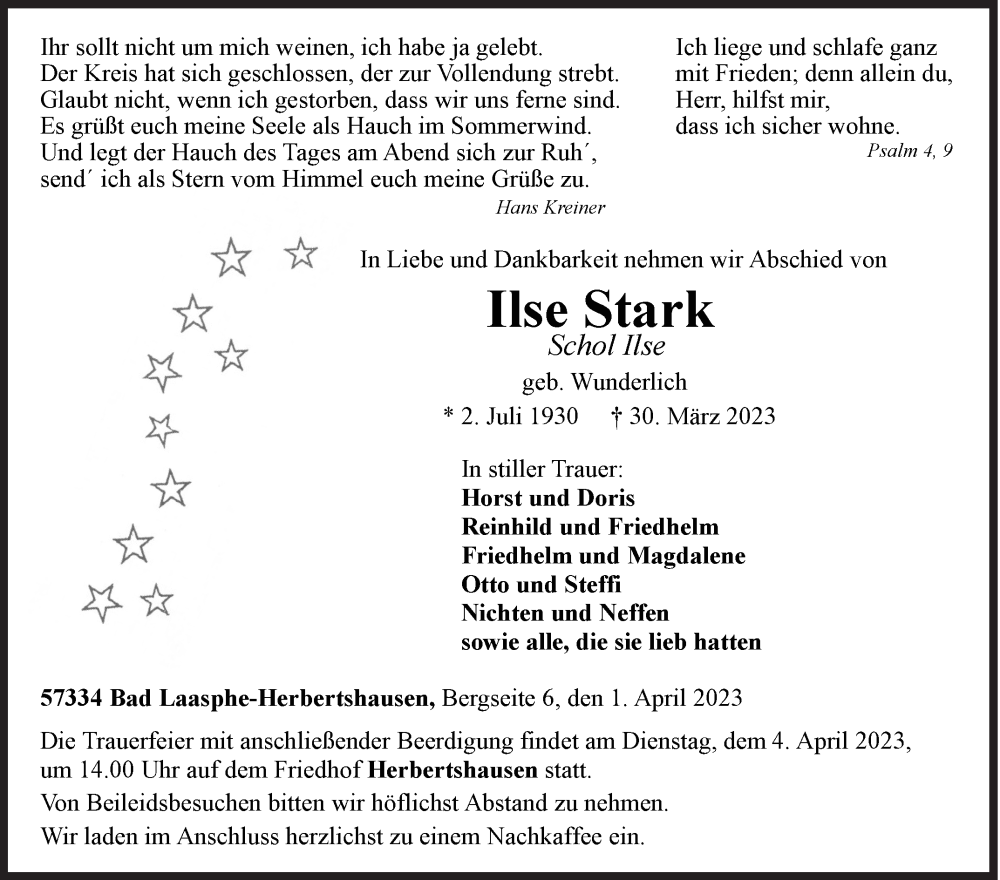 Ihr sollt nicht um mich weinen, ich habe ja gelebt.
Der Kreis hat sich geschlossen, der zur Vollendung strebt.
Glaubt nicht, wenn ich gestorben, dass wir uns ferne sind.
Es grüßt euch meine Seele als Hauch im Sommerwind.
Und legt der Hauch des Tages am Abend sich zur Ruh´,
send´ ich als Stern vom Himmel euch meine Grüße zu.

Hans Kreiner

Ich liege und schlafe ganz
mit Frieden; denn allein du,
Herr, hilfst mir,
dass ich sicher wohne.

Psalm 4, 9

In Liebe und Dankbarkeit nehmen wir Abschied von

Ilse Stark

Schol Ilse

geb. Wunderlich

* 2. Juli 1930 † 30. März 2023

In stiller Trauer:
Horst und Doris
Reinhild und Friedhelm
Friedhelm und Magdalene
Otto und Steffi
Nichten und Neffen
sowie alle, die sie lieb hatten

57334 Bad Laasphe-Herbertshausen, Bergseite 6, den 1. April 2023

Die Trauerfeier mit anschließender Beerdigung findet am Dienstag, dem 4. April 2023, um 14.00 Uhr auf dem Friedhof Herbertshausen statt.
Von Beileidsbesuchen bitten wir höflichst Abstand zu nehmen.
Wir laden im Anschluss herzlichst zu einem Nachkaffee ein.